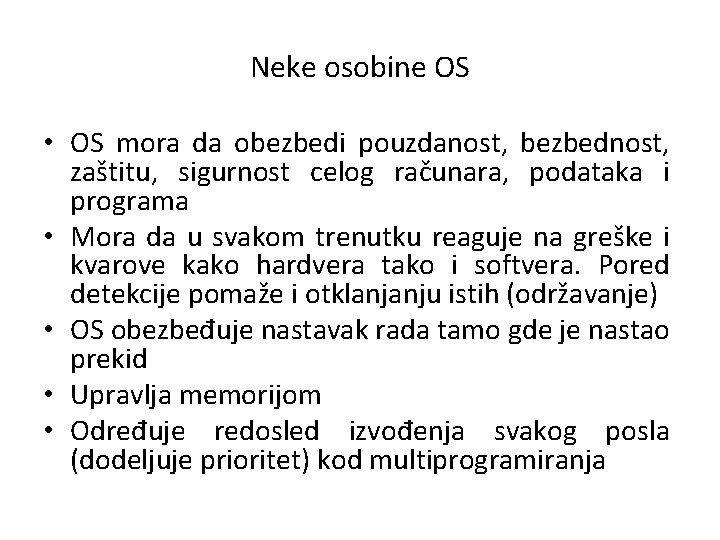 Neke osobine OS

• OS mora da obezbedi pouzdanost, bezbednost, zaštitu, sigurnost celog računara, podataka i programa
• Mora da u svakom trenutku reaguje na greške i kvarove kako hardvera tako i softvera. Pored detekcije pomaže i otklanjanju istih (održavanje)
• OS obezbeđuje nastavak rada tamo gde je nastao prekid
• Upravlja memorijom
• Određuje redosled izvođenja svakog posla (dodeljuje prioritet) kod multiprogramiranja